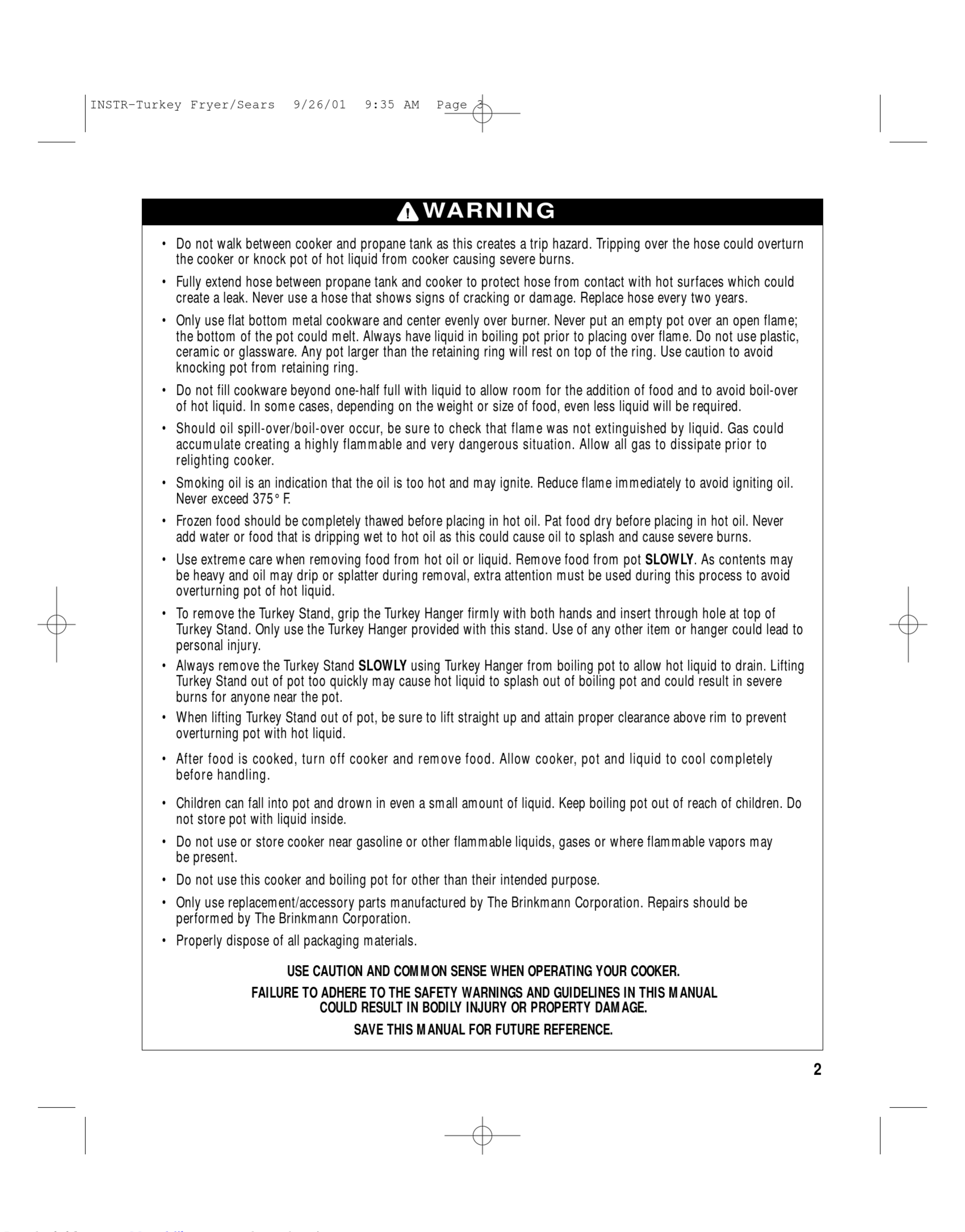 INSTR-Turkey Fryer/Sears 9/26/01 9:35 AM Page 3

WARNING

• Do not walk between cooker and propane tank as this creates a trip hazard. Tripping over the hose could overturn the cooker or knock pot of hot liquid from cooker causing severe burns.

• Fully extend hose between propane tank and cooker to protect hose from contact with hot surfaces which could create a leak. Never use a hose that shows signs of cracking or damage. Replace hose every two years.

• Only use flat bottom metal cookware and center evenly over burner. Never put an empty pot over an open flame; the bottom of the pot could melt. Always have liquid in boiling pot prior to placing over flame. Do not use plastic, ceramic or glassware. Any pot larger than the retaining ring will rest on top of the ring. Use caution to avoid knocking pot from retaining ring.

• Do not fill cookware beyond one-half full with liquid to allow room for the addition of food and to avoid boil-over of hot liquid. In some cases, depending on the weight or size of food, even less liquid will be required.

• Should oil spill-over/boil-over occur, be sure to check that flame was not extinguished by liquid. Gas could accumulate creating a highly flammable and very dangerous situation. Allow all gas to dissipate prior to relighting cooker.

• Smoking oil is an indication that the oil is too hot and may ignite. Reduce flame immediately to avoid igniting oil. Never exceed 375° F.

• Frozen food should be completely thawed before placing in hot oil. Pat food dry before placing in hot oil. Never add water or food that is dripping wet to hot oil as this could cause oil to splash and cause severe burns.

• Use extreme care when removing food from hot oil or liquid. Remove food from pot SLOWLY. As contents may be heavy and oil may drip or splatter during removal, extra attention must be used during this process to avoid overturning pot of hot liquid.

• To remove the Turkey Stand, grip the Turkey Hanger firmly with both hands and insert through hole at top of Turkey Stand. Only use the Turkey Hanger provided with this stand. Use of any other item or hanger could lead to personal injury.

• Always remove the Turkey Stand SLOWLY using Turkey Hanger from boiling pot to allow hot liquid to drain. Lifting Turkey Stand out of pot too quickly may cause hot liquid to splash out of boiling pot and could result in severe burns for anyone near the pot.

• When lifting Turkey Stand out of pot, be sure to lift straight up and attain proper clearance above rim to prevent overturning pot with hot liquid.

• After food is cooked, turn off cooker and remove food. Allow cooker, pot and liquid to cool completely before handling.

• Children can fall into pot and drown in even a small amount of liquid. Keep boiling pot out of reach of children. Do not store pot with liquid inside.

• Do not use or store cooker near gasoline or other flammable liquids, gases or where flammable vapors may be present.

• Do not use this cooker and boiling pot for other than their intended purpose.

• Only use replacement/accessory parts manufactured by The Brinkmann Corporation. Repairs should be performed by The Brinkmann Corporation.

• Properly dispose of all packaging materials.

USE CAUTION AND COMMON SENSE WHEN OPERATING YOUR COOKER.

FAILURE TO ADHERE TO THE SAFETY WARNINGS AND GUIDELINES IN THIS MANUAL COULD RESULT IN BODILY INJURY OR PROPERTY DAMAGE.

SAVE THIS MANUAL FOR FUTURE REFERENCE.

2